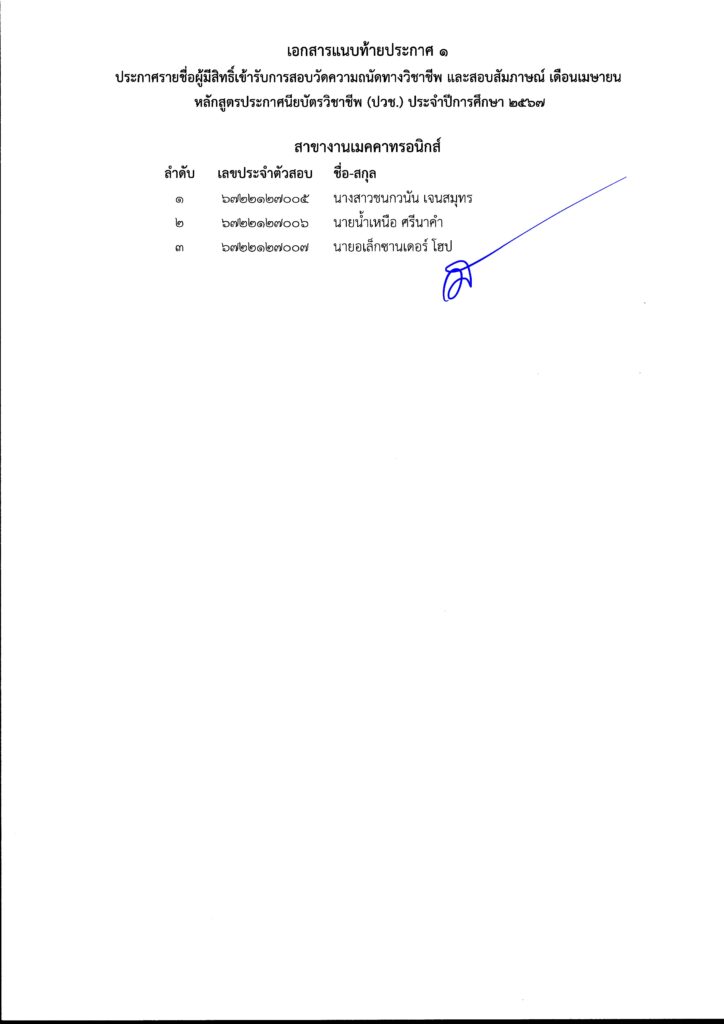 เอกสารแนบท้ายประกาศ ๑
ประกาศรายชื่อผู้มีสิทธิ์เข้ารับการสอบวัดความถนัดทางวิชาชีพ และสอบสัมภาษณ์ เดือนเมษายน
หลักสูตรประกาศนียบัตรวิชาชีพ (ปวช.) ประจำปีการศึกษา ๒๕๖๗

สาขางานเมคคาทรอนิกส์

| ลำดับ | เลขประจำตัวสอบ | ชื่อ-สกุล |
|---|---|---|
| ๑ | ๖๗๒๒๑๒๗๐๐๕ | นางสาวชนกวนัน เจนสมุทร |
| ๒ | ๖๗๒๒๑๒๗๐๐๖ | นายน้ำเหนือ ศรีนาคำ |
| ๓ | ๖๗๒๒๑๒๗๐๐๗ | นายอเล็กซานเดอร์ โฮป |